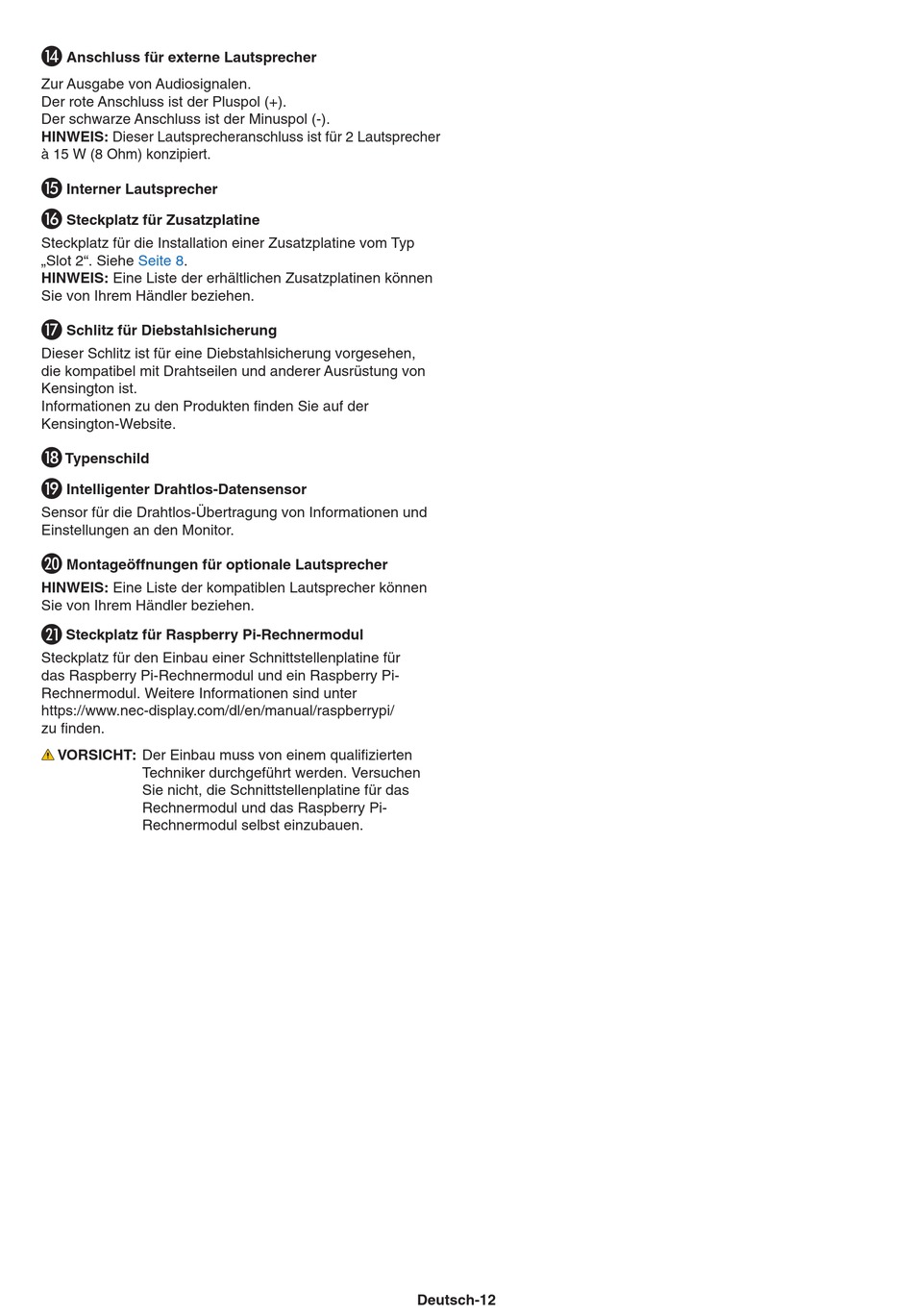 ⓮ Anschluss für externe Lautsprecher

Zur Ausgabe von Audiosignalen.
Der rote Anschluss ist der Pluspol (+).
Der schwarze Anschluss ist der Minuspol (-).
HINWEIS: Dieser Lautsprecheranschluss ist für 2 Lautsprecher à 15 W (8 Ohm) konzipiert.

⓯ Interner Lautsprecher

⓰ Steckplatz für Zusatzplatine

Steckplatz für die Installation einer Zusatzplatine vom Typ „Slot 2“. Siehe Seite 8.
HINWEIS: Eine Liste der erhältlichen Zusatzplatinen können Sie von Ihrem Händler beziehen.

⓱ Schlitz für Diebstahlsicherung

Dieser Schlitz ist für eine Diebstahlsicherung vorgesehen, die kompatibel mit Drahtseilen und anderer Ausrüstung von Kensington ist.
Informationen zu den Produkten finden Sie auf der Kensington-Website.

⓲ Typenschild

⓳ Intelligenter Drahtlos-Datensensor

Sensor für die Drahtlos-Übertragung von Informationen und Einstellungen an den Monitor.

⓴ Montageöffnungen für optionale Lautsprecher

HINWEIS: Eine Liste der kompatiblen Lautsprecher können Sie von Ihrem Händler beziehen.

㉑ Steckplatz für Raspberry Pi-Rechnermodul

Steckplatz für den Einbau einer Schnittstellenplatine für das Raspberry Pi-Rechnermodul und ein Raspberry Pi-Rechnermodul. Weitere Informationen sind unter https://www.nec-display.com/dl/en/manual/raspberrypi/ zu finden.

VORSICHT: Der Einbau muss von einem qualifizierten Techniker durchgeführt werden. Versuchen Sie nicht, die Schnittstellenplatine für das Rechnermodul und das Raspberry Pi-Rechnermodul selbst einzubauen.

Deutsch-12